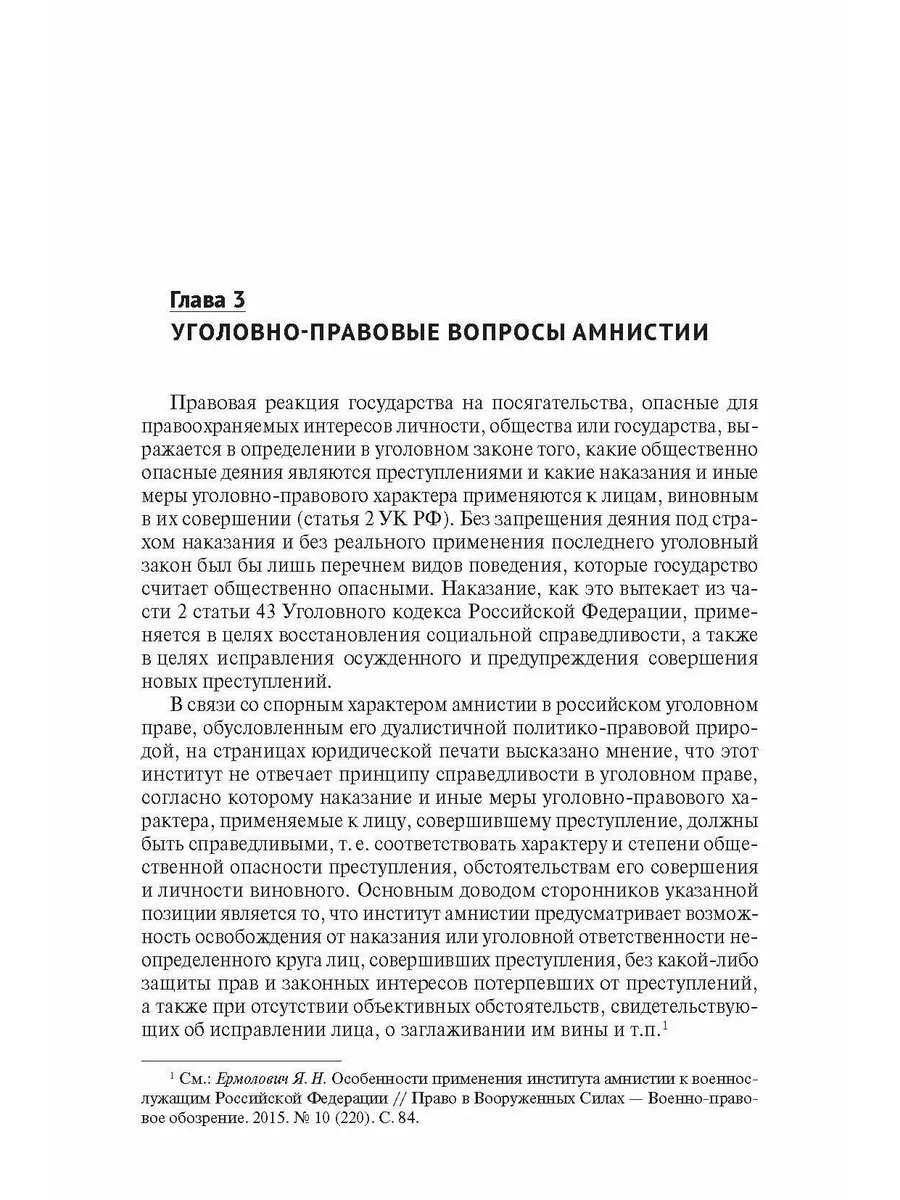 Глава 3
УГОЛОВНО-ПРАВОВЫЕ ВОПРОСЫ АМНИСТИИ

Правовая реакция государства на посягательства, опасные для правоохраняемых интересов личности, общества или государства, выражается в определении в уголовном законе того, какие общественно опасные деяния являются преступлениями и какие наказания и иные меры уголовно-правового характера применяются к лицам, виновным в их совершении (статья 2 УК РФ). Без запрещения деяния под страхом наказания и без реального применения последнего уголовный закон был бы лишь перечнем видов поведения, которые государство считает общественно опасными. Наказание, как это вытекает из части 2 статьи 43 Уголовного кодекса Российской Федерации, применяется в целях восстановления социальной справедливости, а также в целях исправления осужденного и предупреждения совершения новых преступлений.

В связи со спорным характером амнистии в российском уголовном праве, обусловленным его дуалистичной политико-правовой природой, на страницах юридической печати высказано мнение, что этот институт не отвечает принципу справедливости в уголовном праве, согласно которому наказание и иные меры уголовно-правового характера, применяемые к лицу, совершившему преступление, должны быть справедливыми, т. е. соответствовать характеру и степени общественной опасности преступления, обстоятельствам его совершения и личности виновного. Основным доводом сторонников указанной позиции является то, что институт амнистии предусматривает возможность освобождения от наказания или уголовной ответственности неопределенного круга лиц, совершивших преступления, без какой-либо защиты прав и законных интересов потерпевших от преступлений, а также при отсутствии объективных обстоятельств, свидетельствующих об исправлении лица, о заглаживании им вины и т.п.$^1$

$^1$ См.: Ермолович Я. Н. Особенности применения института амнистии к военнослужащим Российской Федерации // Право в Вооруженных Силах — Военно-правовое обозрение. 2015. № 10 (220). С. 84.